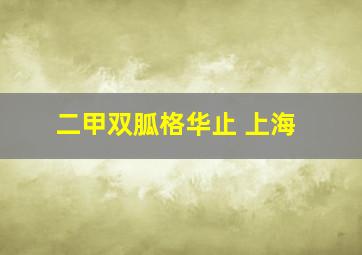 二甲双胍格华止 上海